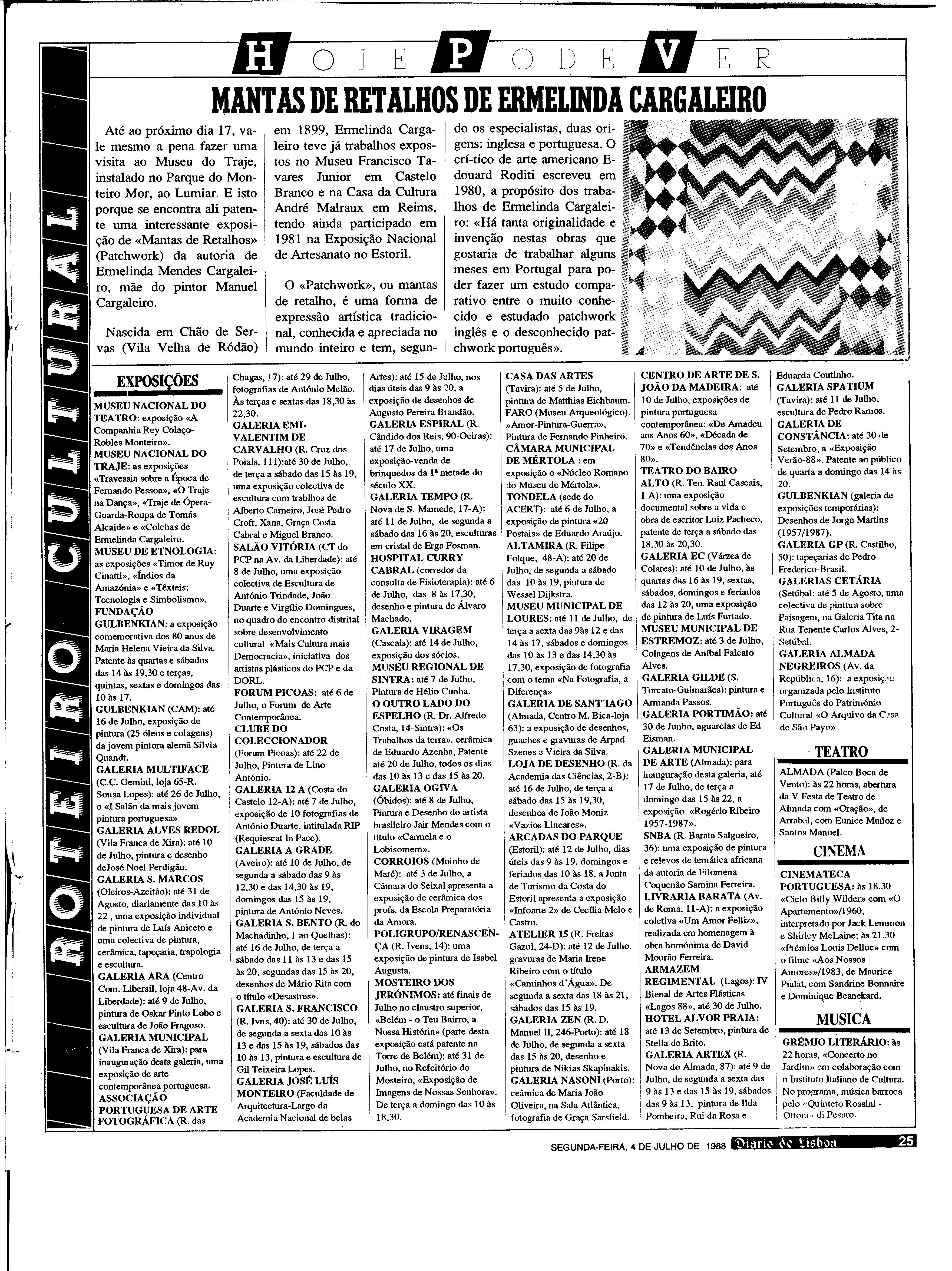 ROTEIRO CULTURAL

HOJE PODE VER

MANTAS DE RETALHOS DE ERMELINDA CARGALEIRO

Até ao próximo dia 17, vale mesmo a pena fazer uma visita ao Museu do Traje, instalado no Parque do Monteiro Mor, ao Lumiar. E isto porque se encontra ali patente uma interessante exposição de «Mantas de Retalhos» (Patchwork) da autoria de Ermelinda Mendes Cargaleiro, mãe do pintor Manuel Cargaleiro.

Nascida em Chão de Servas (Vila Velha de Ródão) em 1899, Ermelinda Cargaleiro teve já trabalhos expostos no Museu Francisco Tavares Junior em Castelo Branco e na Casa da Cultura André Malraux em Reims, tendo ainda participado em 1981 na Exposição Nacional de Artesanato no Estoril.

O «Patchwork», ou mantas de retalho, é uma forma de expressão artística tradicional, conhecida e apreciada no mundo inteiro e tem, segundo os especialistas, duas origens: inglesa e portuguesa. O crí-tico de arte americano Edouard Roditi escreveu em 1980, a propósito dos trabalhos de Ermelinda Cargaleiro: «Há tanta originalidade e invenção nestas obras que gostaria de trabalhar alguns meses em Portugal para poder fazer um estudo comparativo entre o muito conhecido e estudado patchwork inglês e o desconhecido patchwork português».

EXPOSIÇÕES

MUSEU NACIONAL DO TEATRO: exposição «A Companhia Rey Colaço-Robles Monteiro».
MUSEU NACIONAL DO TRAJE: as exposições «Travessia sobre a Época de Fernando Pessoa», «O Traje na Dança», «Traje de Ópera-Guarda-Roupa de Tomás Alcaide» e «Colchas de Ermelinda Cargaleiro.
MUSEU DE ETNOLOGIA: as exposições «Timor de Ruy Cinatti», «Índios da Amazónia» e «Têxteis: Tecnologia e Simbolismo».
FUNDAÇÃO GULBENKIAN: a exposição comemorativa dos 80 anos de Maria Helena Vieira da Silva. Patente às quartas e sábados das 14 às 19,30 e terças, quintas, sextas e domingos das 10 às 17.
GULBENKIAN (CAM): até 16 de Julho, exposição de pintura (25 óleos e colagens) da jovem pintora alemã Silvia Quandt.
GALERIA MULTIFACE (C.C. Gemini, loja 65-R. Sousa Lopes): até 26 de Julho, o «I Salão da mais jovem pintura portuguesa»
GALERIA ALVES REDOL (Vila Franca de Xira): até 10 de Julho, pintura e desenho deJosé Noel Perdigão.
GALERIA S. MARCOS (Oleiros-Azeitão): até 31 de Agosto, diariamente das 10 às 22 , uma exposição individual de pintura de Luís Aniceto e uma colectiva de pintura, cerâmica, tapeçaria, trapologia e escultura.
GALERIA ARA (Centro Com. Libersil, loja 48-Av. da Liberdade): até 9 de Julho, pintura de Oskar Pinto Lobo e escultura de João Fragoso.
GALERIA MUNICIPAL (Vila Franca de Xira): para inauguração desta galeria, uma exposição de arte contemporânea portuguesa.
ASSOCIAÇÃO PORTUGUESA DE ARTE FOTOGRÁFICA (R. das Chagas, 17): até 29 de Julho, fotografias de António Melão. Às terças e sextas das 18,30 às 22,30.
GALERIA EMI-VALENTIM DE CARVALHO (R. Cruz dos Poiais, 111):até 30 de Julho, de terça a sábado das 15 às 19, uma exposição colectiva de escultura com trablhos de Alberto Carneiro, José Pedro Croft, Xana, Graça Costa Cabral e Miguel Branco.
SALÃO VITÓRIA (CT do PCP na Av. da Liberdade): até 8 de Julho, uma exposição colectiva de Escultura de António Trindade, João Duarte e Virgílio Domingues, no quadro do encontro distrital sobre desenvolvimento cultural «Mais Cultura mais Democracia», iniciativa dos artistas plásticos do PCP e da DORL.
FORUM PICOAS: até 6 de Julho, o Forum de Arte Contemporânea.
CLUBE DO COLECCIONADOR (Forum Picoas): até 22 de Julho, Pintura de Lino António.
GALERIA 12 A (Costa do Castelo 12-A): até 7 de Julho, exposição de 10 fotografias de António Duarte, intitulada RIP (Requiescat In Pace).
GALERIA A GRADE (Aveiro): até 10 de Julho, de segunda a sábado das 9 às 12,30 e das 14,30 às 19, domingos das 15 às 19, pintura de António Neves.
GALERIA S. BENTO (R. do Machadinho, 1 ao Quelhas): até 16 de Julho, de terça a sábado das 11 às 13 e das 15 às 20, segundas das 15 às 20, desenhos de Mário Rita com o título «Desastres».
GALERIA S. FRANCISCO (R. Ivns, 40): até 30 de Julho, de segunda a sexta das 10 às 13 e das 15 às 19, sábados das 10 às 13, pintura e escultura de Gil Teixeira Lopes.
GALERIA JOSÉ LUÍS MONTEIRO (Faculdade de Arquitectura-Largo da Academia Nacional de belas Artes): até 15 de Julho, nos dias úteis das 9 às 20, a exposição de desenhos de Augusto Pereira Brandão.
GALERIA ESPIRAL (R. Cândido dos Reis, 90-Oeiras): até 17 de Julho, uma exposição-venda de brinquedos da 1ª metade do século XX.
GALERIA TEMPO (R. Nova de S. Mamede, 17-A): até 11 de Julho, de segunda a sábado das 16 às 20, esculturas em cristal de Erga Fosman.
HOSPITAL CURRY CABRAL (corredor da consulta de Fisioterapia): até 6 de Julho, das 8 às 17,30, desenho e pintura de Álvaro Machado.
GALERIA VIRAGEM (Cascais): até 14 de Julho, exposição dos sócios.
MUSEU REGIONAL DE SINTRA: até 7 de Julho, Pintura de Hélio Cunha.
O OUTRO LADO DO ESPELHO (R. Dr. Alfredo Costa, 14-Sintra): «Os Trabalhos da terra». cerâmica de Eduardo Azenha, Patente até 20 de Julho, todos os dias das 10 às 13 e das 15 às 20.
GALERIA OGIVA (Óbidos): até 8 de Julho, Pintura e Desenho do artista brasileiro Jair Mendes com o título «Carmela e o Lobisomem».
CORROIOS (Moinho de Maré): até 3 de Julho, a Câmara do Seixal apresenta a exposição de cerâmica dos profs. da Escola Preparatória da Amora.
POLIGRUPO/RENASCENÇA (R. Ivens, 14): uma exposição de pintura de Isabel Augusta.
MOSTEIRO DOS JERÓNIMOS: até finais de Julho no claustro superior, «Belém - o Teu Bairro, a Nossa História» (parte desta exposição está patente na Torre de Belém); até 31 de Julho, no Refeitório do Mosteiro, «Exposição de Imagens de Nossas Senhora». De terça a domingo das 10 às 18,30.
CASA DAS ARTES (Tavira): até 5 de Julho, pintura de Matthias Eichbaum.
FARO (Museu Arqueológico). »Amor-Pintura-Guerra», Pintura de Fernando Pinheiro.
CÂMARA MUNICIPAL DE MÉRTOLA : em exposição o «Núcleo Romano do Museu de Mértola».
TONDELA (sede do ACERT): até 6 de Julho, a exposição de pintura «20 Postais» de Eduardo Araújo.
ALTAMIRA (R. Filipe Folque, 48-A): até 20 de Julho, de segunda a sábado das 10 às 19, pintura de Wessel Dijkstra.
MUSEU MUNICIPAL DE LOURES: até 11 de Julho, de terça a sexta das 9às 12 e das 14 às 17, sábados e domingos das 10 às 13 e das 14,30 às 17,30, exposição de fotografia com o tema «Na Fotografia, a Diferença»
GALERIA DE SANT'IAGO (Almada, Centro M. Bica-loja 63): a exposição de desenhos, guaches e gravuras de Arpad Szenes e Vieira da Silva.
LOJA DE DESENHO (R. da Academia das Ciências, 2-B): até 16 de Julho, de terça a sábado das 15 às 19,30, desenhos de João Moniz «Vazios Lineares».
ARCADAS DO PARQUE (Estoril): até 12 de Julho, dias úteis das 9 às 19, domingos e feriados das 10 às 18, a Junta de Turismo da Costa do Estoril apresenta a exposição «Infoarte 2» de Cecília Melo e Castro.
ATELIER 15 (R. Freitas Gazul, 24-D): até 12 de Julho, gravuras de Maria Irene Ribeiro com o título «Caminhos d'Água». De segunda a sexta das 18 às 21, sábados das 15 às 19.
GALERIA ZEN (R. D. Manuel II, 246-Porto): até 18 de Julho, de segunda a sexta das 15 às 20, desenho e pintura de Nikias Skapinakis.
GALERIA NASONI (Porto): ceâmica de Maria João Oliveira, na Sala Atlântica, fotografia de Graça Sarsfield.
CENTRO DE ARTE DE S. JOÃO DA MADEIRA: até 10 de Julho, exposições de pintura portuguesa contemporânea: «De Amadeu aos Anos 60», «Década de 70» e «Tendências dos Anos 80».
TEATRO DO BAIRO ALTO (R. Ten. Raul Cascais, 1 A): uma exposição documental sobre a vida e obra de escritor Luiz Pacheco, patente de terça a sábado das 18,30 às 20,30.
GALERIA EC (Várzea de Colares): até 10 de Julho, às quartas das 16 às 19, sextas, sábados, domingos e feriados das 12 às 20, uma exposição de pintura de Luís Furtado.
MUSEU MUNICIPAL DE ESTREMOZ: até 3 de Julho, Colagens de Aníbal Falcato Alves.
GALERIA GILDE (S. Torcato-Guimarães): pintura e Armanda Passos.
GALERIA PORTIMÃO: até 30 de Junho, aguarelas de Ed Eisman.
GALERIA MUNICIPAL DE ARTE (Almada): para inauguração desta galeria, até 17 de Julho, de terça a domingo das 15 às 22, a exposição «Rogério Ribeiro 1957-1987».
SNBA (R. Barata Salgueiro, 36): uma exposição de pintura e relevos de temática africana da autoria de Filomena Coquenão Samina Ferreira.
LIVRARIA BARATA (Av. de Roma, 11-A): a exposição colctiva «Um Amor Felliz», realizada em homenagem à obra homónima de David Mourão Ferreira.
ARMAZEM REGIMENTAL (Lagos): IV Bienal de Artes Plásticas «Lagos 88», até 30 de Julho.
HOTEL ALVOR PRAIA: até 13 de Setembro, pintura de Stella de Brito.
GALERIA ARTEX (R. Nova do Almada, 87): até 9 de Julho, de segunda a sexta das 9 às 13 e das 15 às 19, sábados das 9 às 13, pintura de Ilda Pombeira, Rui da Rosa e Eduarda Coutinho.
GALERIA SPATIUM (Tavira): até 11 de Julho, escultura de Pedro Ramos.
GALERIA DE CONSTÂNCIA: até 30 de Setembro, a «Exposição Verão-88». Patente ao público de quarta a domingo das 14 às 20.
GULBENKIAN (galeria de exposições temporárias): Desenhos de Jorge Martins (1957/1987).
GALERIA GP (R. Castilho, 50): tapeçarias de Pedro Frederico-Brasil.
GALERIAS CETÁRIA (Setúbal: até 5 de Agosto, uma colectiva de pintura sobre Paisagem, na Galeria Tita na Rua Tenente Carlos Alves, 2-Setúbal.
GALERIA ALMADA NEGREIROS (Av. da República, 16): a exposição organizada pelo Instituto Português do Património Cultural «O Arquivo da Casa de São Payo»

TEATRO

ALMADA (Palco Boca de Vento): às 22 horas, abertura da V Festa de Teatro de Almada com «Oração», de Arrabal, com Eunice Muñoz e Santos Manuel.

CINEMA

CINEMATECA PORTUGUESA: às 18.30 «Ciclo Billy Wilder» com «O Apartamento»/1960, interpretado por Jack Lemmon e Shirley McLaine; às 21.30 «Prémios Louis Delluc» com o filme «Aos Nossos Amores»/1983, de Maurice Pialat, com Sandrine Bonnaire e Dominique Besnekard.

MUSICA

GRÉMIO LITERÁRIO: às 22 horas, «Concerto no Jardim» em colaboração com o Instituto Italiano de Cultura. No programa, música barroca pelo «Quinteto Rossini - Ottoni» di Pesaro.

SEGUNDA-FEIRA, 4 DE JULHO DE 1988 Diario de Lisboa 25